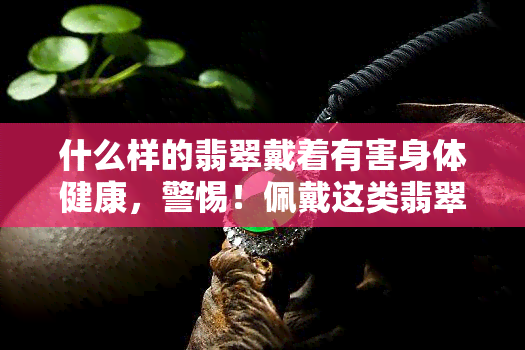 什么样的翡翠戴着有害身体健康，警惕！佩戴这类翡翠